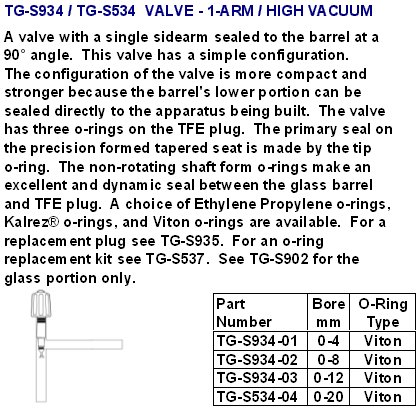 TG-S934 / TG-S534 VALVE - 1-ARM / HIGH VACUUM

A valve with a single sidearm sealed to the barrel at a 90° angle. This valve has a simple configuration. The configuration of the valve is more compact and stronger because the barrel's lower portion can be sealed directly to the apparatus being built. The valve has three o-rings on the TFE plug. The primary seal on the precision formed tapered seat is made by the tip o-ring. The non-rotating shaft form o-rings make an excellent and dynamic seal between the glass barrel and TFE plug. A choice of Ethylene Propylene o-rings, Kalrez® o-rings, and Viton o-rings are available. For a replacement plug see TG-S935. For an o-ring replacement kit see TG-S537. See TG-S902 for the glass portion only.

| Part Number | Bore mm | O-Ring Type |
|---|---|---|
| TG-S934-01 | 0-4 | Viton |
| TG-S934-02 | 0-8 | Viton |
| TG-S934-03 | 0-12 | Viton |
| TG-S534-04 | 0-20 | Viton |